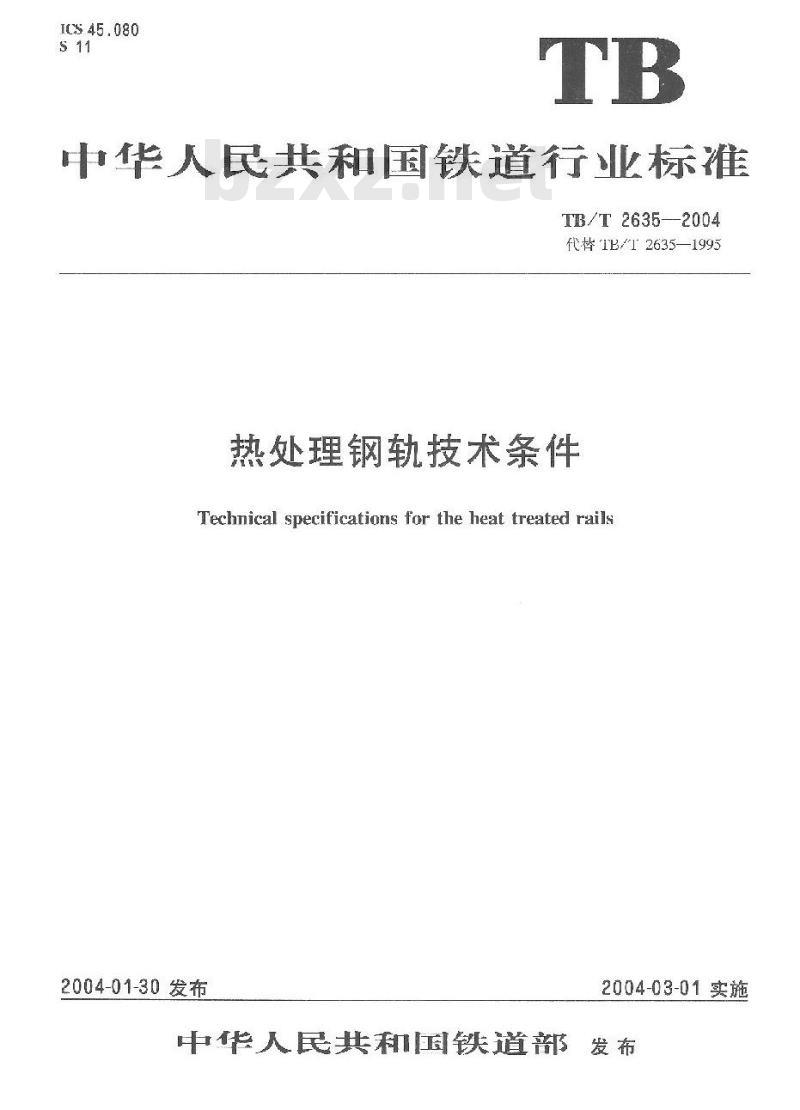 ICS 45.080
S 11

TB

中华人民共和国铁道行业标准

bzxz.net

TB/T 2635—2004
代替 TB/T 2635—1995

热处理钢轨技术条件

Technical specifications for the heat treated rails

2004-01-30 发布

2004-03-01 实施

中华人民共和国铁道部 发布